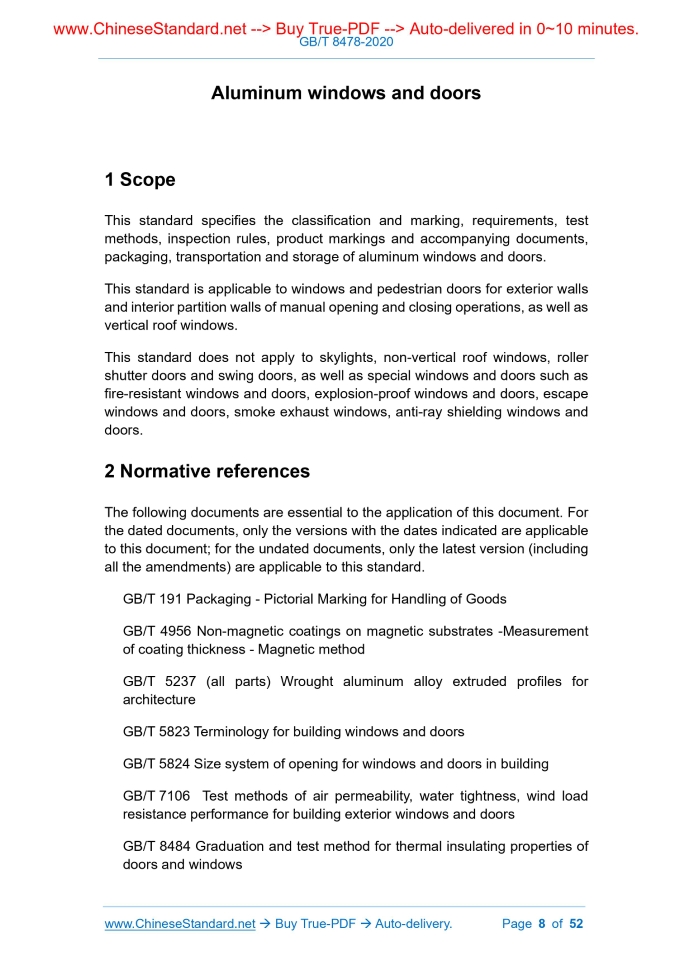 www.ChineseStandard.net --> Buy True-PDF --> Auto-delivered in 0~10 minutes.
GB/T 8478-2020

Aluminum windows and doors

1 Scope

This standard specifies the classification and marking, requirements, test methods, inspection rules, product markings and accompanying documents, packaging, transportation and storage of aluminum windows and doors.

This standard is applicable to windows and pedestrian doors for exterior walls and interior partition walls of manual opening and closing operations, as well as vertical roof windows.

This standard does not apply to skylights, non-vertical roof windows, roller shutter doors and swing doors, as well as special windows and doors such as fire-resistant windows and doors, explosion-proof windows and doors, escape windows and doors, smoke exhaust windows, anti-ray shielding windows and doors.

2 Normative references

The following documents are essential to the application of this document. For the dated documents, only the versions with the dates indicated are applicable to this document; for the undated documents, only the latest version (including all the amendments) are applicable to this standard.

GB/T 191 Packaging - Pictorial Marking for Handling of Goods

GB/T 4956 Non-magnetic coatings on magnetic substrates -Measurement of coating thickness - Magnetic method

GB/T 5237 (all parts) Wrought aluminum alloy extruded profiles for architecture

GB/T 5823 Terminology for building windows and doors

GB/T 5824 Size system of opening for windows and doors in building

GB/T 7106 Test methods of air permeability, water tightness, wind load resistance performance for building exterior windows and doors

GB/T 8484 Graduation and test method for thermal insulating properties of doors and windows

www.ChineseStandard.net → Buy True-PDF → Auto-delivery. Page 8 of 52